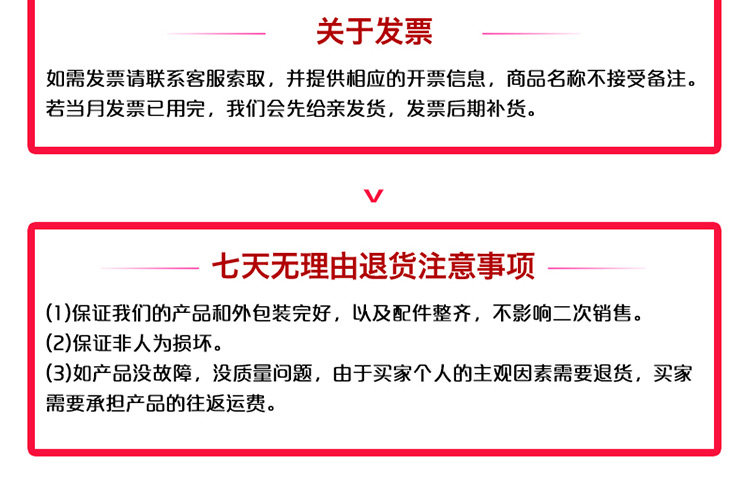 关于发票

如需发票请联系客服索取，并提供相应的开票信息，商品名称不接受备注。若当月发票已用完，我们会先给亲发货，发票后期补货。

七天无理由退货注意事项

(1)保证我们的产品和外包装完好，以及配件整齐，不影响二次销售。
(2)保证非人为损坏。
(3)如产品没故障，没质量问题，由于买家个人的主观因素需要退货，买家需要承担产品的往返运费。